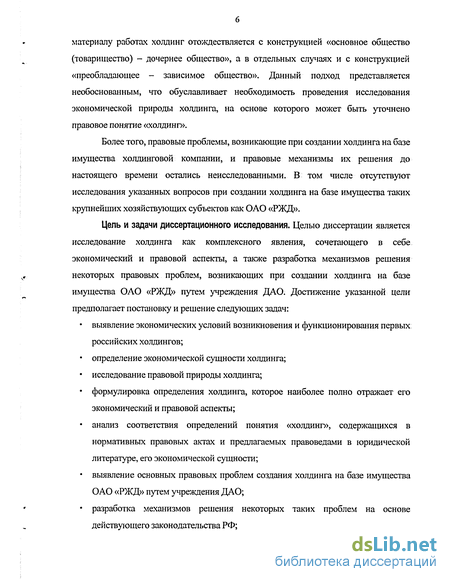 6

материалу работах холдинг отождествляется с конструкцией «основное общество (товарищество) – дочернее общество», а в отдельных случаях и с конструкцией «преобладающее – зависимое общество». Данный подход представляется необоснованным, что обуславливает необходимость проведения исследования экономической природы холдинга, на основе которого может быть уточнено правовое понятие «холдинг».

Более того, правовые проблемы, возникающие при создании холдинга на базе имущества холдинговой компании, и правовые механизмы их решения до настоящего времени остались неисследованными. В том числе отсутствуют исследования указанных вопросов при создании холдинга на базе имущества таких крупнейших хозяйствующих субъектов как ОАО «РЖД».

Цель и задачи диссертационного исследования. Целью диссертации является исследование холдинга как комплексного явления, сочетающего в себе экономический и правовой аспекты, а также разработка механизмов решения некоторых правовых проблем, возникающих при создании холдинга на базе имущества ОАО «РЖД» путем учреждения ДАО. Достижение указанной цели предполагает постановку и решение следующих задач:

• выявление экономических условий возникновения и функционирования первых российских холдингов;

• определение экономической сущности холдинга;

• исследование правовой природы холдинга;

• формулировка определения холдинга, которое наиболее полно отражает его экономический и правовой аспекты;

• анализ соответствия определений понятия «холдинг», содержащихся в нормативных правовых актах и предлагаемых правоведами в юридической литературе, его экономической сущности;

• выявление основных правовых проблем создания холдинга на базе имущества ОАО «РЖД» путем учреждения ДАО;

• разработка механизмов решения некоторых таких проблем на основе действующего законодательства РФ;

dsLib.net
библиотека диссертаций